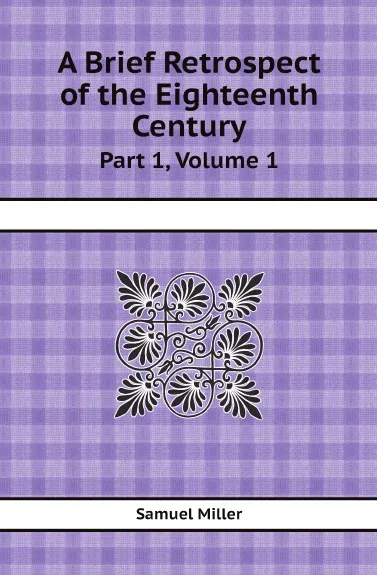 A Brief Retrospect of the Eighteenth Century

Part 1, Volume 1

Samuel Miller